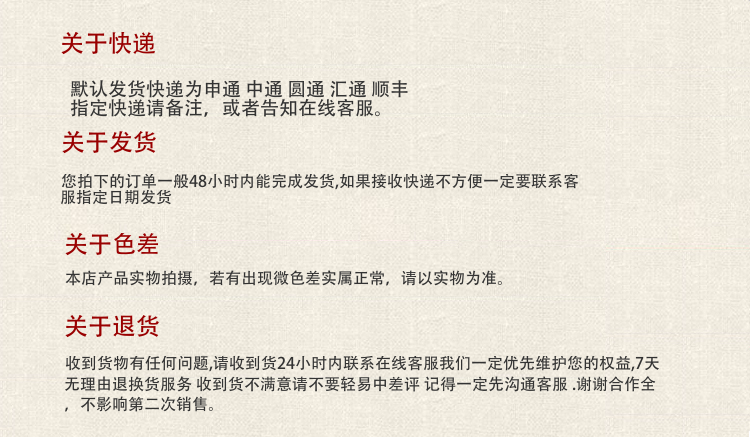 关于快递

默认发货快递为申通 中通 圆通 汇通 顺丰
指定快递请备注，或者告知在线客服。

关于发货

您拍下的订单一般48小时内能完成发货,如果接收快递不方便一定要联系客服指定日期发货

关于色差

本店产品实物拍摄，若有出现微色差实属正常，请以实物为准。

关于退货

收到货物有任何问题,请收到货24小时内联系在线客服我们一定优先维护您的权益,7天无理由退换货服务 收到货不满意请不要轻易中差评 记得一定先沟通客服 .谢谢合作全，不影响第二次销售。